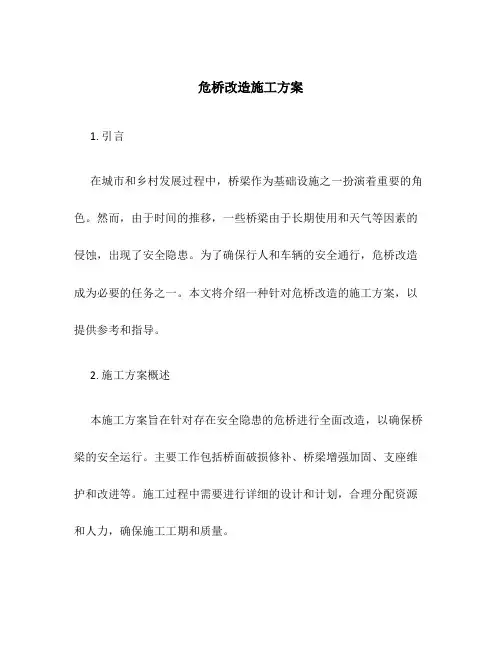 危桥改造施工方案

1. 引言

在城市和乡村发展过程中，桥梁作为基础设施之一扮演着重要的角色。然而，由于时间的推移，一些桥梁由于长期使用和天气等因素的侵蚀，出现了安全隐患。为了确保行人和车辆的安全通行，危桥改造成为必要的任务之一。本文将介绍一种针对危桥改造的施工方案，以提供参考和指导。

2. 施工方案概述

本施工方案旨在针对存在安全隐患的危桥进行全面改造，以确保桥梁的安全运行。主要工作包括桥面破损修补、桥梁增强加固、支座维护和改进等。施工过程中需要进行详细的设计和计划，合理分配资源和人力，确保施工工期和质量。